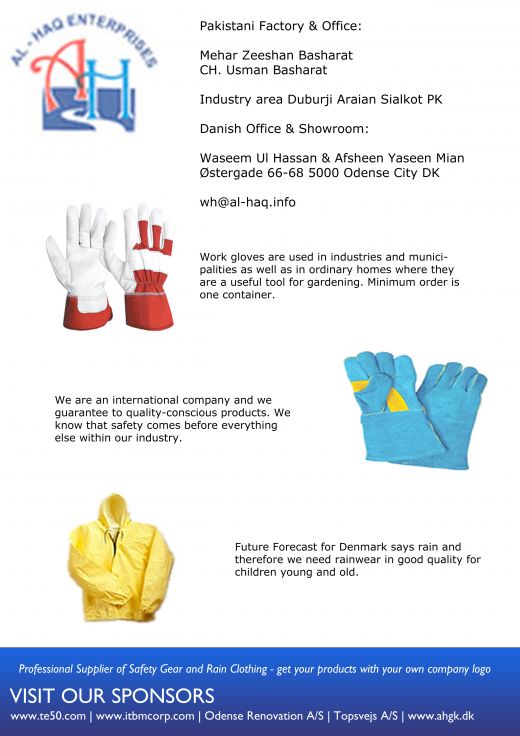 AL - HAQ ENTERPRISES

AH

Pakistani Factory & Office:

Mehar Zeeshan Basharat
CH. Usman Basharat

Industry area Duburji Araian Sialkot PK

Danish Office & Showroom:

Waseem Ul Hassan & Afsheen Yaseen Mian
Østergade 66-68 5000 Odense City DK

wh@al-haq.info

Work gloves are used in industries and municipalities as well as in ordinary homes where they are a useful tool for gardening. Minimum order is one container.

We are an international company and we guarantee to quality-conscious products. We know that safety comes before everything else within our industry.

Future Forecast for Denmark says rain and therefore we need rainwear in good quality for children young and old.

Professional Supplier of Safety Gear and Rain Clothing - get your products with your own company logo

VISIT OUR SPONSORS

www.te50.com | www.itbmcorp.com | Odense Renovation A/S | Topsvejs A/S | www.ahgk.dk